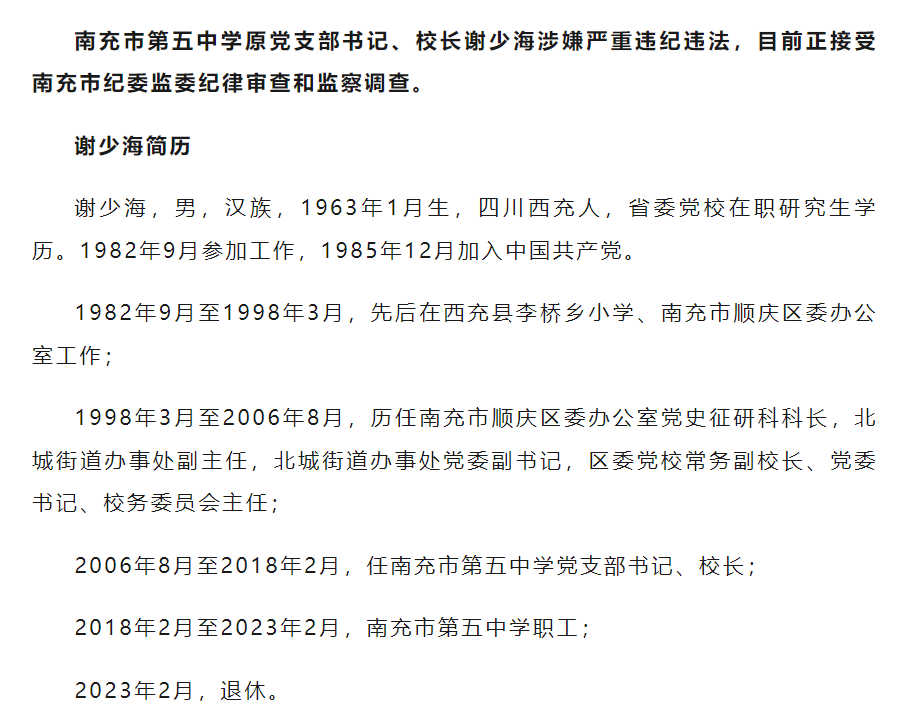 南充市第五中学原党支部书记、校长谢少海涉嫌严重违纪违法，目前正接受南充市纪委监委纪律审查和监察调查。

谢少海简历

谢少海，男，汉族，1963年1月生，四川西充人，省委党校在职研究生学历。1982年9月参加工作，1985年12月加入中国共产党。

1982年9月至1998年3月，先后在西充县李桥乡小学、南充市顺庆区委办公室工作；

1998年3月至2006年8月，历任南充市顺庆区委办公室党史征研科科长，北城街道办事处副主任，北城街道办事处党委副书记，区委党校常务副校长、党委书记、校务委员会主任；

2006年8月至2018年2月，任南充市第五中学党支部书记、校长；

2018年2月至2023年2月，南充市第五中学职工；

2023年2月，退休。